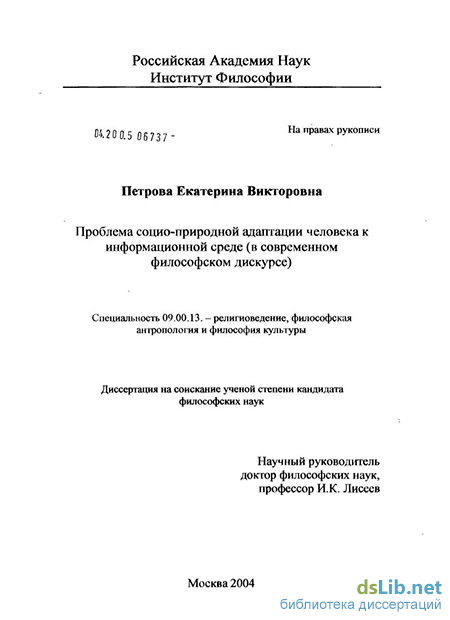 Российская Академия Наук
Институт Философии

04.200.5 06737 -

На правах рукописи

Петрова Екатерина Викторовна

Проблема социо-природной адаптации человека к информационной среде (в современном философском дискурсе)

Специальность 09.00.13. – религиоведение, философская антропология и философия культуры

Диссертация на соискание ученой степени кандидата философских наук

Научный руководитель
доктор философских наук,
профессор И.К. Лисеев

Москва 2004

dsLib.net
библиотека диссертаций